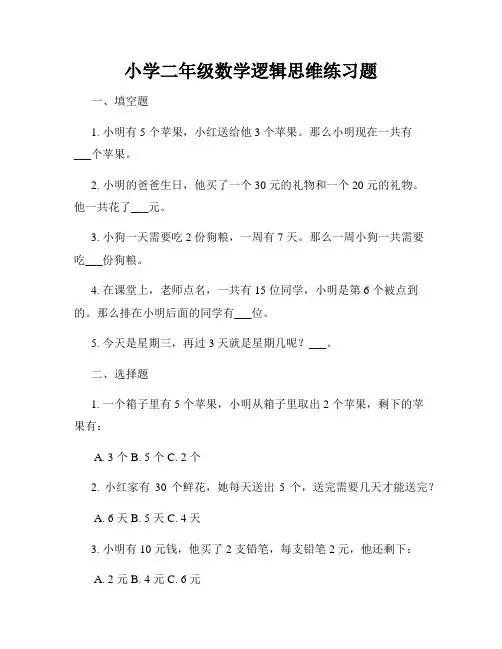 小学二年级数学逻辑思维练习题

一、填空题

1. 小明有 5 个苹果，小红送给他 3 个苹果。那么小明现在一共有___个苹果。

2. 小明的爸爸生日，他买了一个 30 元的礼物和一个 20 元的礼物。他一共花了___元。

3. 小狗一天需要吃 2 份狗粮，一周有 7 天。那么一周小狗一共需要吃___份狗粮。

4. 在课堂上，老师点名，一共有 15 位同学，小明是第 6 个被点到的。那么排在小明后面的同学有___位。

5. 今天是星期三，再过 3 天就是星期几呢？___。

二、选择题

1. 一个箱子里有 5 个苹果，小明从箱子里取出 2 个苹果，剩下的苹果有：

A. 3 个 B. 5 个 C. 2 个

2. 小红家有 30 个鲜花，她每天送出 5 个，送完需要几天才能送完？

A. 6 天 B. 5 天 C. 4 天

3. 小明有 10 元钱，他买了 2 支铅笔，每支铅笔 2 元，他还剩下：

A. 2 元 B. 4 元 C. 6 元